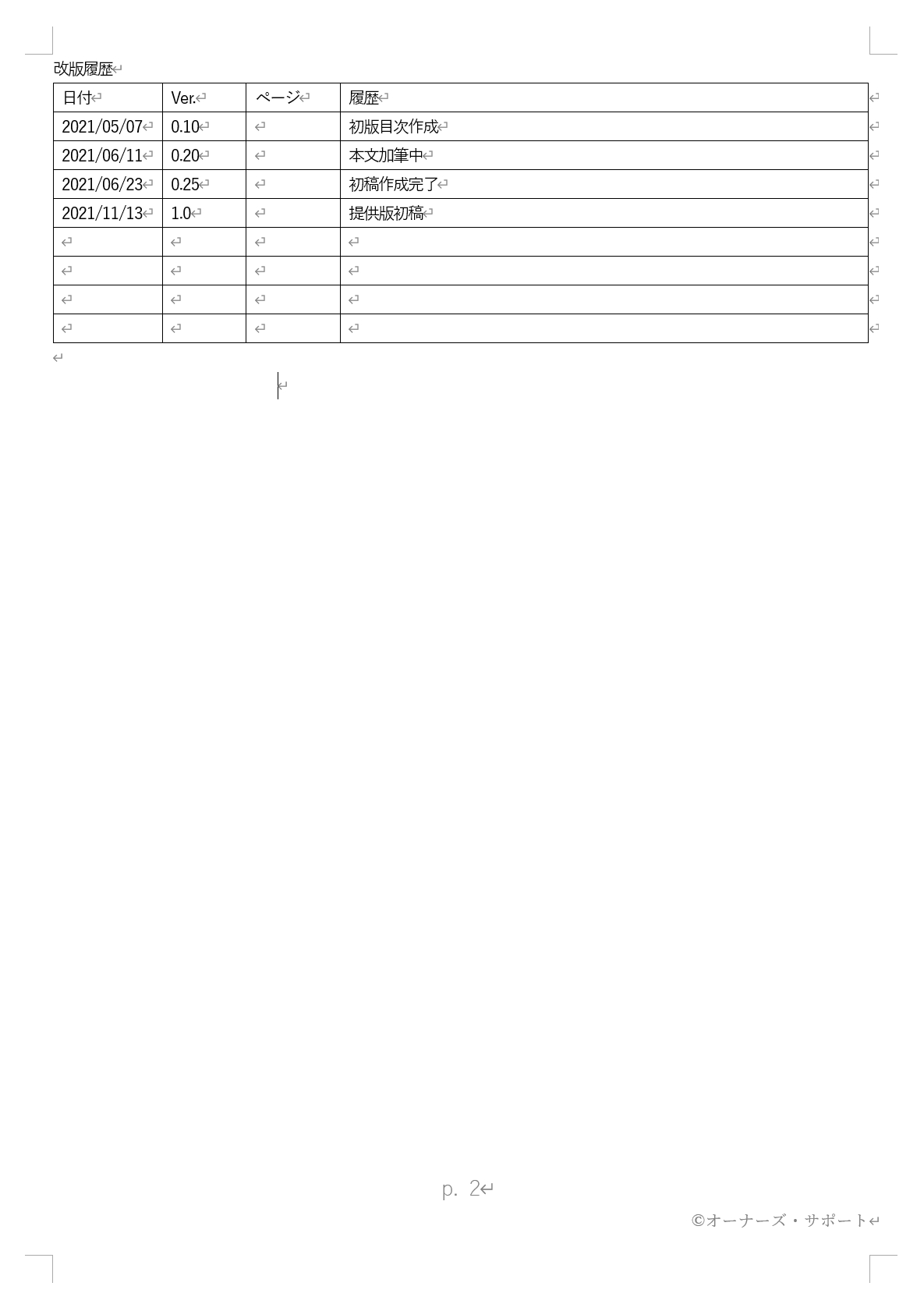 改版履歴

| 日付 | Ver. | ページ | 履歴 |
|---|---|---|---|
| 2021/05/07 | 0.10 | | 初版目次作成 |
| 2021/06/11 | 0.20 | | 本文加筆中 |
| 2021/06/23 | 0.25 | | 初稿作成完了 |
| 2021/11/13 | 1.0 | | 提供版初稿 |
| | | | |
| | | | |
| | | | |
| | | | |

p. 2

©オーナーズ・サポート